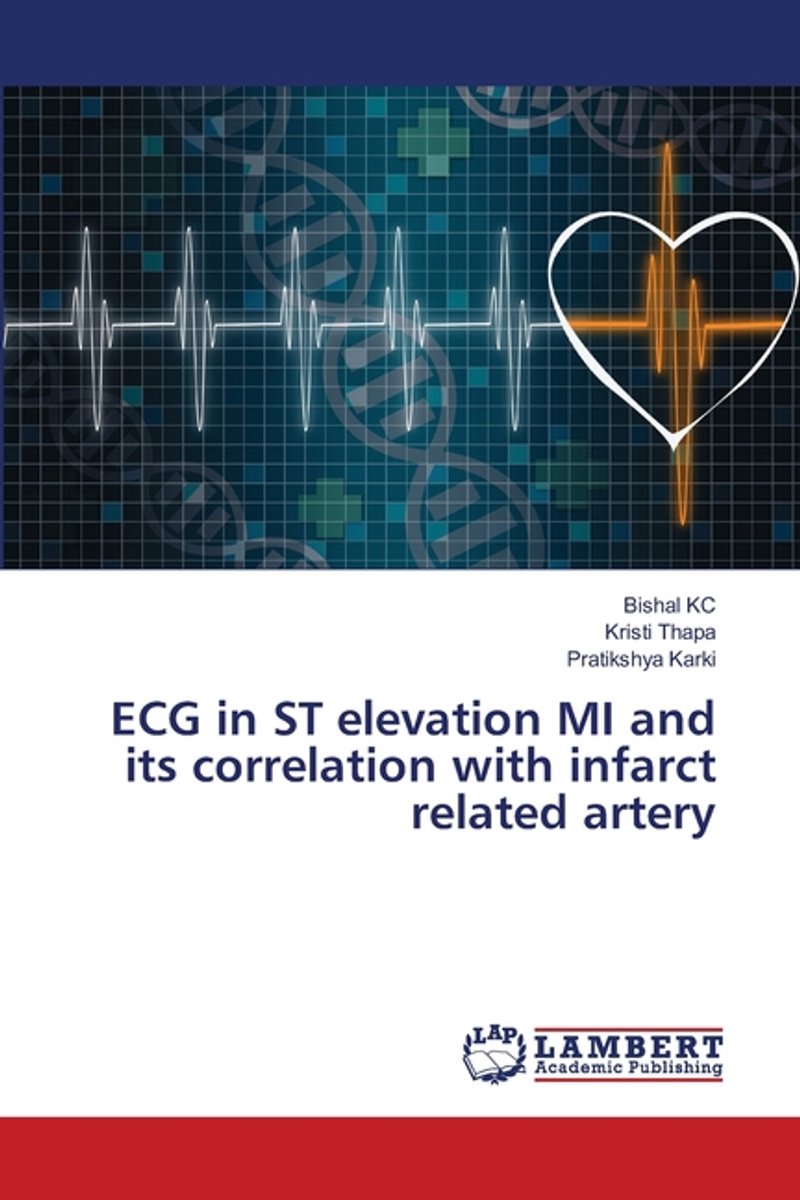 Bishal KC
Kristi Thapa
Pratikshya Karki

ECG in ST elevation MI and its correlation with infarct related artery

LAP
LAMBERT
Academic Publishing